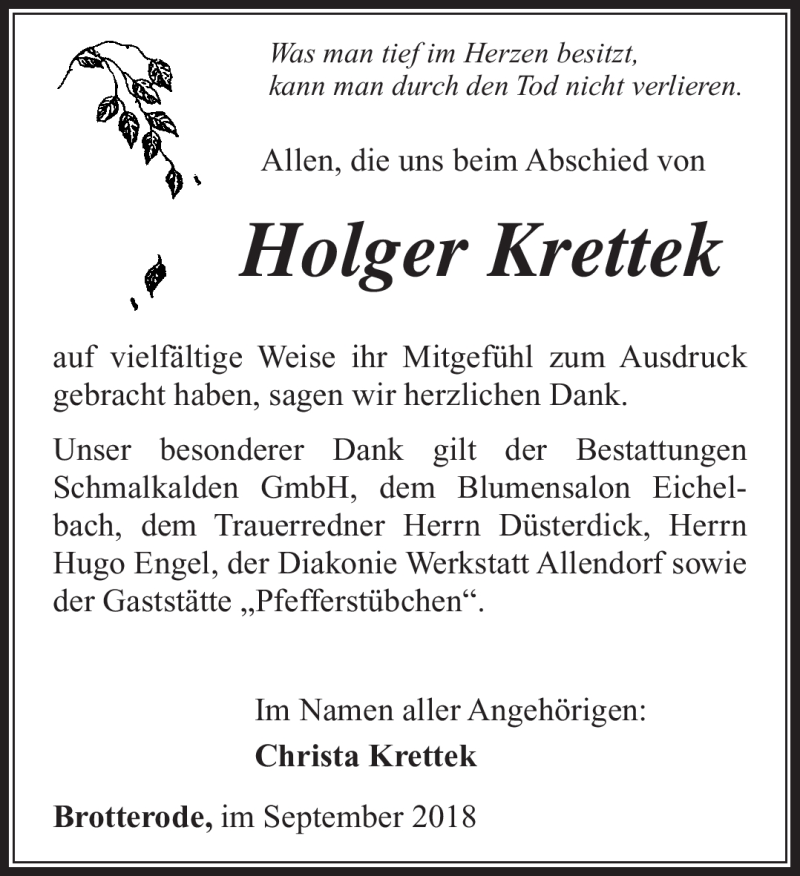 Was man tief im Herzen besitzt,
kann man durch den Tod nicht verlieren.

Allen, die uns beim Abschied von

Holger Krettek

auf vielfältige Weise ihr Mitgefühl zum Ausdruck gebracht haben, sagen wir herzlichen Dank.

Unser besonderer Dank gilt der Bestattungen Schmalkalden GmbH, dem Blumensalon Eichelbach, dem Trauerredner Herrn Düsterdick, Herrn Hugo Engel, der Diakonie Werkstatt Allendorf sowie der Gaststätte „Pfefferstübchen“.

Im Namen aller Angehörigen:
Christa Krettek

Brotterode, im September 2018